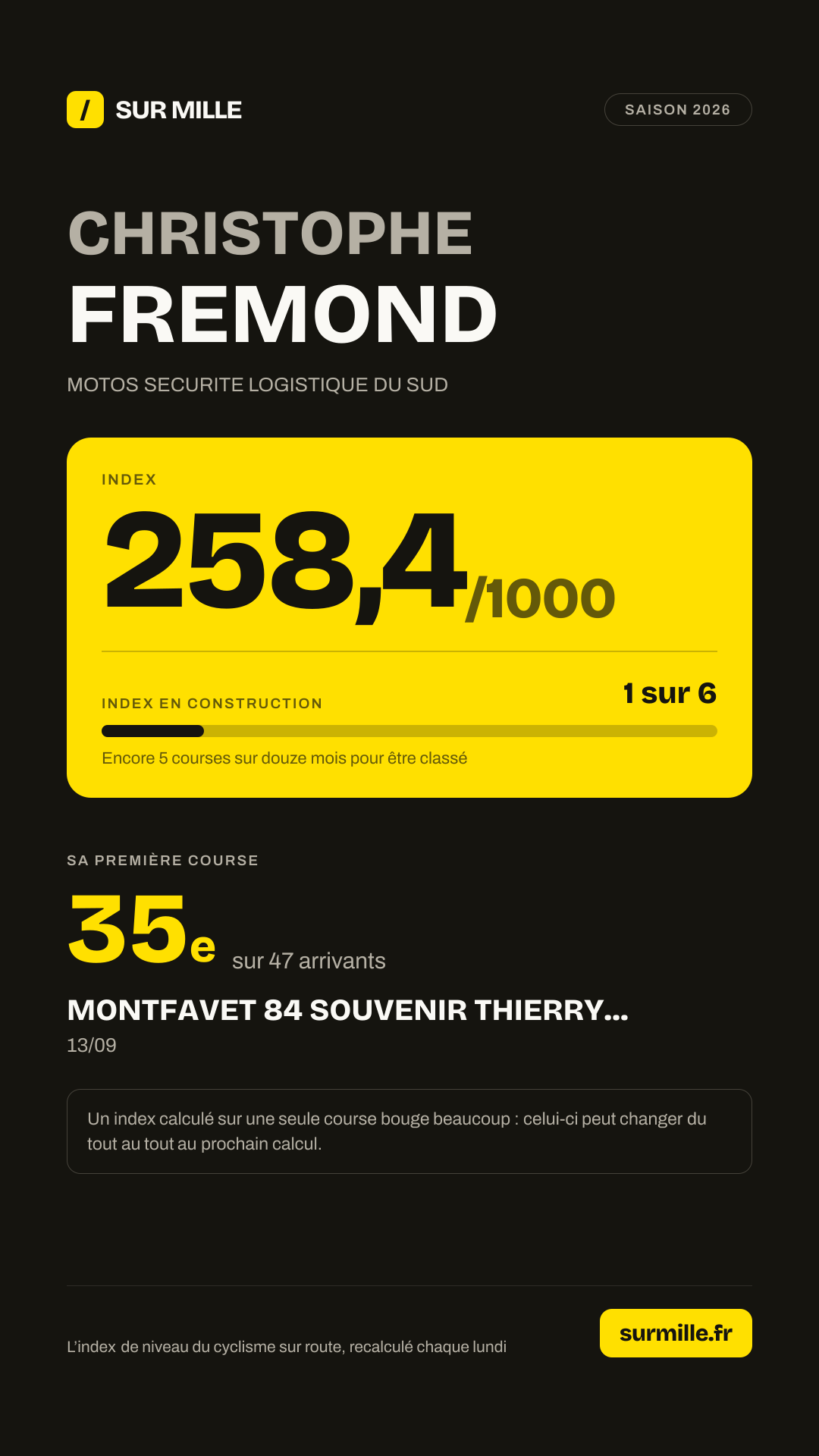 / SUR MILLE

SAISON 2026

CHRISTOPHE
FREMOND

MOTOS SECURITE LOGISTIQUE DU SUD

INDEX

258,4/1000

INDEX EN CONSTRUCTION

1 sur 6

Encore 5 courses sur douze mois pour être classé

SA PREMIÈRE COURSE

35e sur 47 arrivants

MONTFAVET 84 SOUVENIR THIERRY...

13/09

Un index calculé sur une seule course bouge beaucoup : celui-ci peut changer du tout au tout au prochain calcul.

L'index de niveau du cyclisme sur route, recalculé chaque lundi

surmille.fr